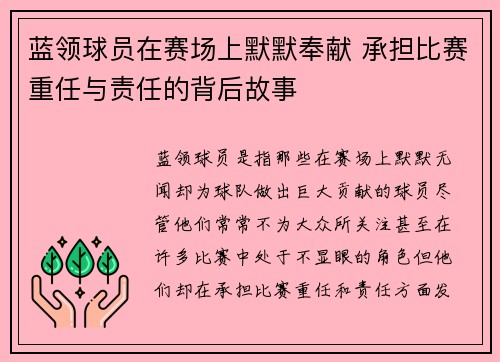 蓝领球员在赛场上默默奉献 承担比赛重任与责任的背后故事

蓝领球员是指那些在赛场上默默无闻却为球队做出巨大贡献的球员尽管他们常常不为大众所关注甚至在许多比赛中处于不显眼的角色但他们却在承担比赛重任和责任方面发